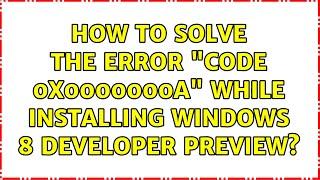 HOW TO SOLVE THE ERROR "CODE 0X0000000A" WHILE INSTALLING WINDOWS 8 DEVELOPER PREVIEW?